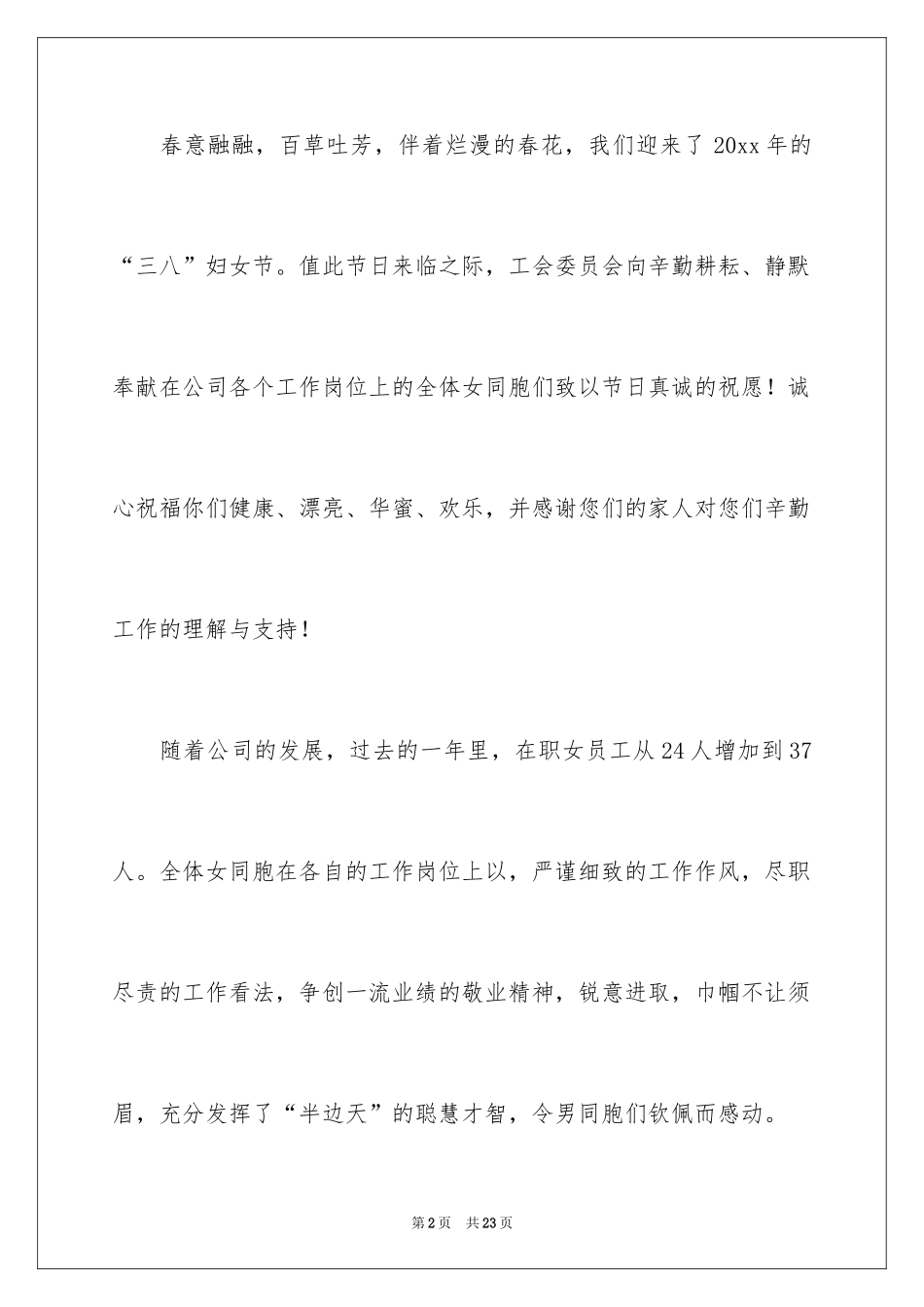 春意融融，百草吐芳，伴着烂漫的春花，我们迎来了 20xx 年的“三八”妇女节。值此节日来临之际，工会委员会向辛勤耕耘、静默奉献在公司各个工作岗位上的全体女同胞们致以节日真诚的祝愿！诚心祝福你们健康、漂亮、华蜜、欢乐，并感谢您们的家人对您们辛勤工作的理解与支持！

随着公司的发展，过去的一年里，在职女员工从 24 人增加到 37 人。全体女同胞在各自的工作岗位上以，严谨细致的工作作风，尽职尽责的工作看法，争创一流业绩的敬业精神，锐意进取，巾帼不让须眉，充分发挥了“半边天”的聪慧才智，令男同胞们钦佩而感动。

第 2 页　共 23 页